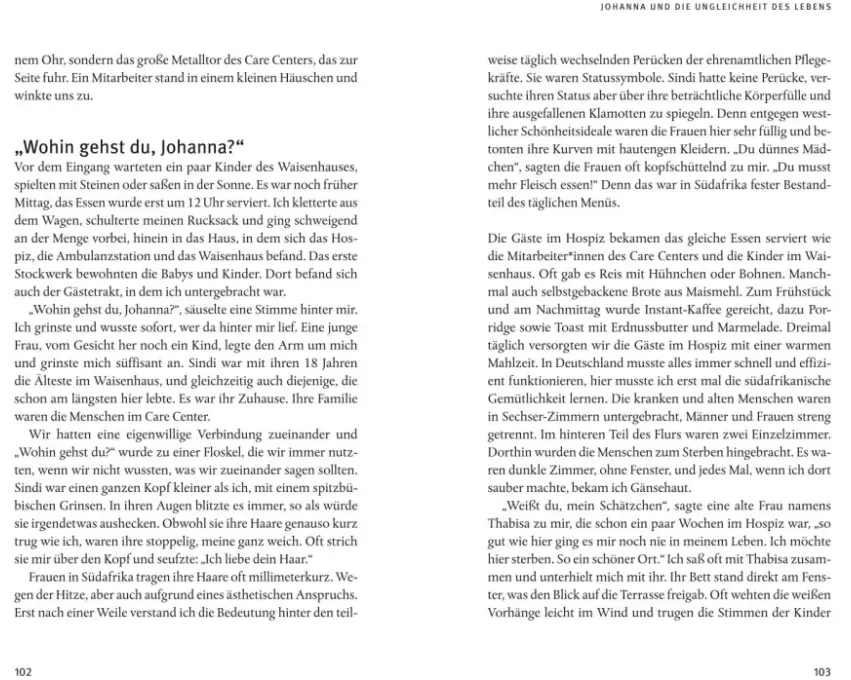 nem Ohr, sondern das große Metalltor des Care Centers, das zur Seite fuhr. Ein Mitarbeiter stand in einem kleinen Häuschen und winkte uns zu.

„Wohin gehst du, Johanna?“

Vor dem Eingang warteten ein paar Kinder des Waisenhauses, spielten mit Steinen oder saßen in der Sonne. Es war noch früher Mittag, das Essen wurde erst um 12 Uhr serviert. Ich kletterte aus dem Wagen, schulterte meinen Rucksack und ging schweigend an der Menge vorbei, hinein in das Haus, in dem sich das Hospiz, die Ambulanzstation und das Waisenhaus befand. Das erste Stockwerk bewohnten die Babys und Kinder. Dort befand sich auch der Gästetrakt, in dem ich untergebracht war.

„Wohin gehst du, Johanna?“, säuselte eine Stimme hinter mir. Ich grinste und wusste sofort, wer da hinter mir lief. Eine junge Frau, vom Gesicht her noch ein Kind, legte den Arm um mich und grinste mich süffisant an. Sindi war mit ihren 18 Jahren die Älteste im Waisenhaus, und gleichzeitig auch diejenige, die schon am längsten hier lebte. Es war ihr Zuhause. Ihre Familie waren die Menschen im Care Center.

Wir hatten eine eigenwillige Verbindung zueinander und „Wohin gehst du?“ wurde zu einer Floskel, die wir immer nutzten, wenn wir nicht wussten, was wir zueinander sagen sollten. Sindi war einen ganzen Kopf kleiner als ich, mit einem spitzbübischen Grinsen. In ihren Augen blitzte es immer, so als würde sie irgendetwas aushecken. Obwohl sie ihre Haare genauso kurz trug wie ich, waren ihre stoppelig, meine ganz weich. Oft strich sie mir über den Kopf und seufzte: „Ich liebe dein Haar.“

Frauen in Südafrika tragen ihre Haare oft millimeterkurz. Wegen der Hitze, aber auch aufgrund eines ästhetischen Anspruchs. Erst nach einer Weile verstand ich die Bedeutung hinter den teil-

102

JOHANNA UND DIE UNGLEICHHEIT DES LEBENS

weise täglich wechselnden Perücken der ehrenamtlichen Pflegekräfte. Sie waren Statussymbole. Sindi hatte keine Perücke, versuchte ihren Status aber über ihre beträchtliche Körperfülle und ihre ausgefallenen Klamotten zu spiegeln. Denn entgegen westlicher Schönheitsideale waren die Frauen hier sehr füllig und betonten ihre Kurven mit hautengen Kleidern. „Du dünnes Mädchen“, sagten die Frauen oft kopfschüttelnd zu mir. „Du musst mehr Fleisch essen!“ Denn das war in Südafrika fester Bestandteil des täglichen Menüs.

Die Gäste im Hospiz bekamen das gleiche Essen serviert wie die Mitarbeiter*innen des Care Centers und die Kinder im Waisenhaus. Oft gab es Reis mit Hühnchen oder Bohnen. Manchmal auch selbstgebackene Brote aus Maismehl. Zum Frühstück und am Nachmittag wurde Instant-Kaffee gereicht, dazu Porridge sowie Toast mit Erdnussbutter und Marmelade. Dreimal täglich versorgten wir die Gäste im Hospiz mit einer warmen Mahlzeit. In Deutschland musste alles immer schnell und effizient funktionieren, hier musste ich erst mal die südafrikanische Gemütlichkeit lernen. Die kranken und alten Menschen waren in Sechser-Zimmern untergebracht, Männer und Frauen streng getrennt. Im hinteren Teil des Flurs waren zwei Einzelzimmer. Dorthin wurden die Menschen zum Sterben hingebracht. Es waren dunkle Zimmer, ohne Fenster, und jedes Mal, wenn ich dort sauber machte, bekam ich Gänsehaut.

„Weißt du, mein Schätzchen“, sagte eine alte Frau namens Thabisa zu mir, die schon ein paar Wochen im Hospiz war, „so gut wie hier ging es mir noch nie in meinem Leben. Ich möchte hier sterben. So ein schöner Ort.“ Ich saß oft mit Thabisa zusammen und unterhielt mich mit ihr. Ihr Bett stand direkt am Fenster, was den Blick auf die Terrasse freigab. Oft wehten die weißen Vorhänge leicht im Wind und trugen die Stimmen der Kinder

103